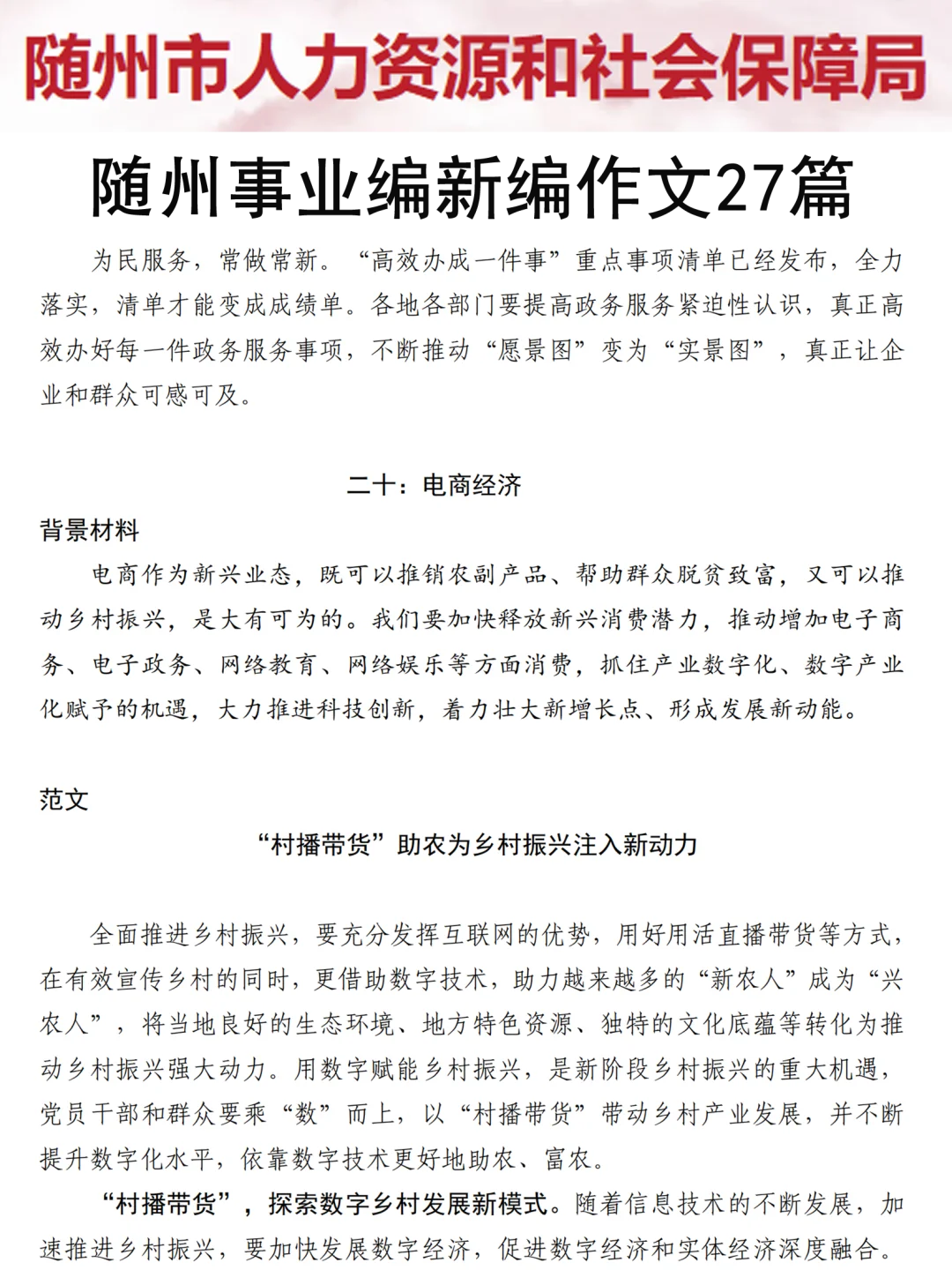 随州市人力资源和社会保障局

随州事业编新编作文27篇

为民服务，常做常新。“高效办成一件事”重点事项清单已经发布，全力落实，清单才能变成成绩单。各地各部门要提高政务服务紧迫性认识，真正高效办好每一件政务服务事项，不断推动“愿景图”变为“实景图”，真正让企业和群众可感可及。

二十：电商经济

背景材料

电商作为新兴业态，既可以推销农副产品、帮助群众脱贫致富，又可以推动乡村振兴，是大有可为的。我们要加快释放新兴消费潜力，推动增加电子商务、电子政务、网络教育、网络娱乐等方面消费，抓住产业数字化、数字产业化赋予的机遇，大力推进科技创新，着力壮大新增长点、形成发展新动能。

范文

“村播带货”助农为乡村振兴注入新动力

全面推进乡村振兴，要充分发挥互联网的优势，用好用活直播带货等方式，在有效宣传乡村的同时，更借助数字技术，助力越来越多的“新农人”成为“兴农人”，将当地良好的生态环境、地方特色资源、独特的文化底蕴等转化为推动乡村振兴强大动力。用数字赋能乡村振兴，是新阶段乡村振兴的重大机遇，党员干部和群众要乘“数”而上，以“村播带货”带动乡村产业发展，并不断提升数字化水平，依靠数字技术更好地助农、富农。

“村播带货”，探索数字乡村发展新模式。随着信息技术的不断发展，加速推进乡村振兴，要加快发展数字经济，促进数字经济和实体经济深度融合。